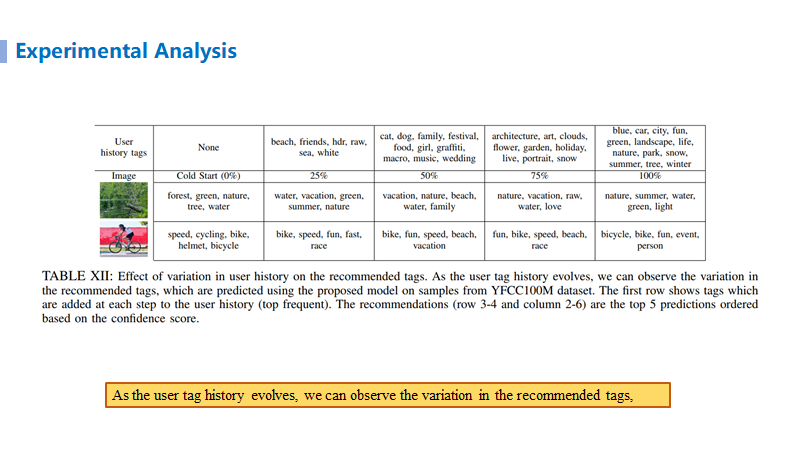 Experimental Analysis

| User history tags | None | beach, friends, hdr, raw, sea, white | cat, dog, family, festival, food, girl, graffiti, macro, music, wedding | architecture, art, clouds, flower, garden, holiday, live, portrait, snow | blue, car, city, fun, green, landscape, life, nature, park, snow, summer, tree, winter |
|---|---|---|---|---|---|
| Image | Cold Start (0%) | 25% | 50% | 75% | 100% |
| | forest, green, nature, tree, water | water, vacation, green, summer, nature | vacation, nature, beach, water, family | nature, vacation, raw, water, love | nature, summer, water, green, light |
| | speed, cycling, bike, helmet, bicycle | bike, speed, fun, fast, race | bike, fun, speed, beach, vacation | fun, bike, speed, beach, race | bicycle, bike, fun, event, person |

TABLE XII: Effect of variation in user history on the recommended tags. As the user tag history evolves, we can observe the variation in the recommended tags, which are predicted using the proposed model on samples from YFCC100M dataset. The first row shows tags which are added at each step to the user history (top frequent). The recommendations (row 3-4 and column 2-6) are the top 5 predictions ordered based on the confidence score.

As the user tag history evolves, we can observe the variation in the recommended tags,